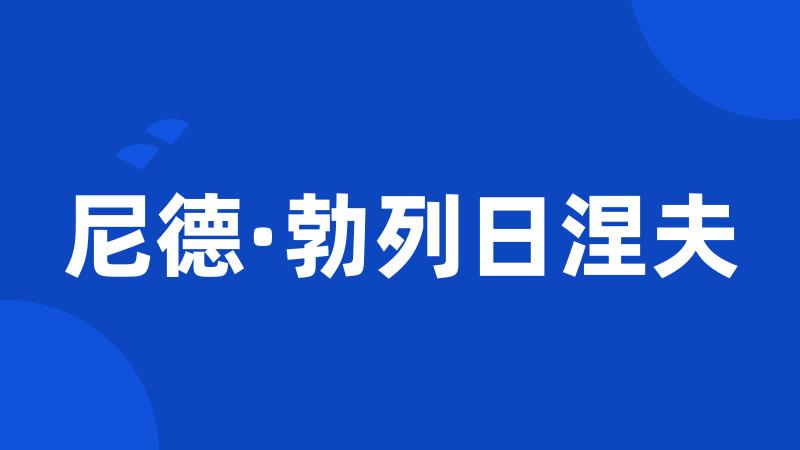 尼德·勃列日涅夫